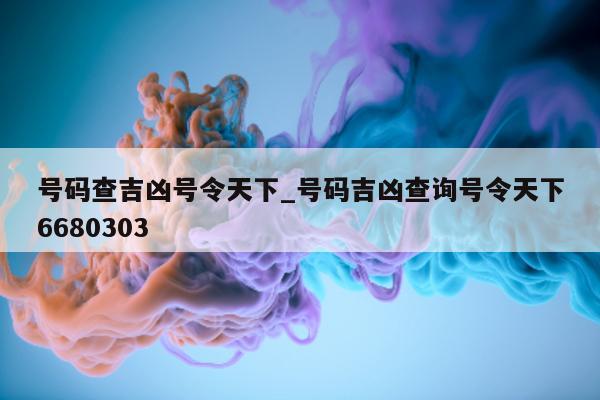 号码查吉凶号令天下_号码吉凶查询号令天下6680303